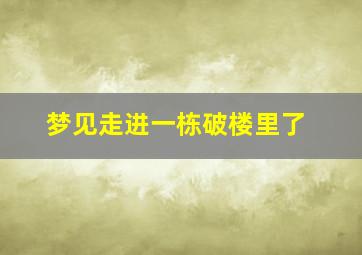 梦见走进一栋破楼里了